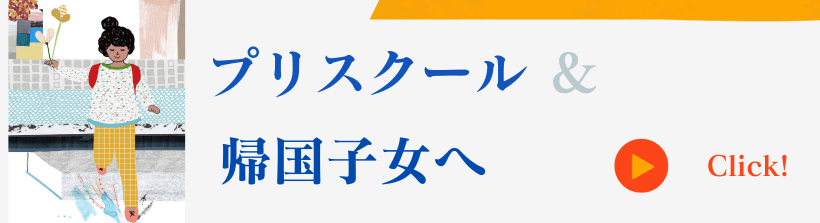 プリスクール &

帰国子女へ

Click!